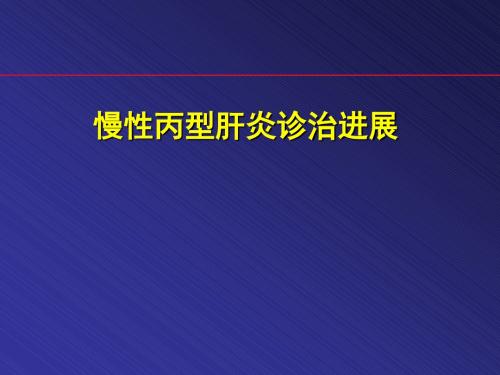 慢性丙型肝炎诊治进展